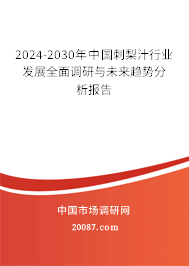 2024-2030年中国刺梨汁行业发展全面调研与未来趋势分析报告

中国市场调研网

20087.com